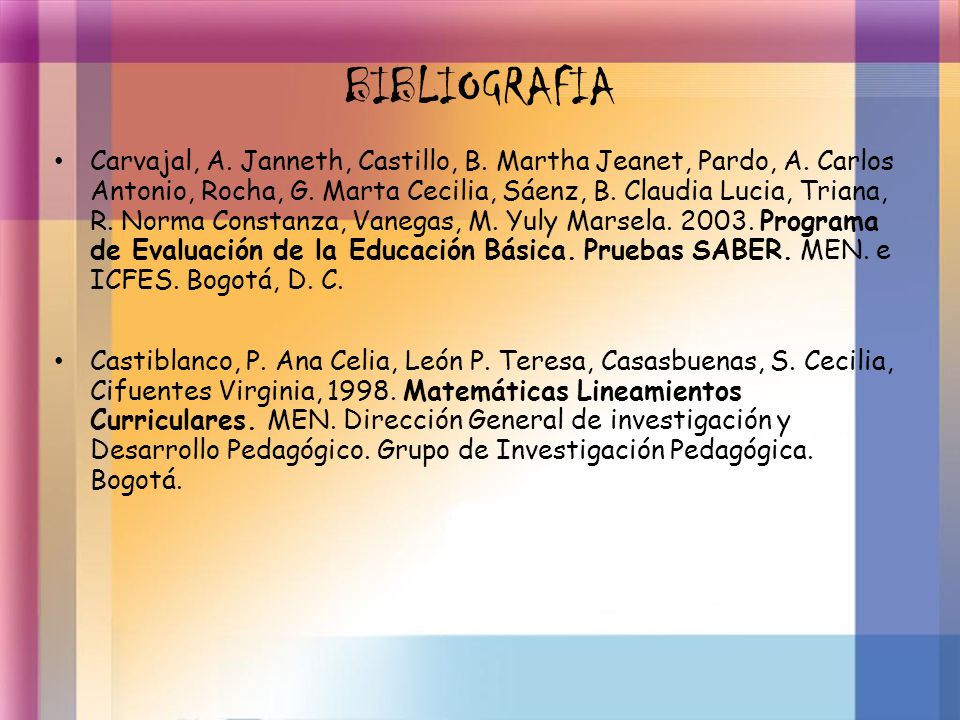 BIBLIOGRAFIA

• Carvajal, A. Janneth, Castillo, B. Martha Jeanet, Pardo, A. Carlos Antonio, Rocha, G. Marta Cecilia, Sáenz, B. Claudia Lucia, Triana, R. Norma Constanza, Vanegas, M. Yuly Marsela. 2003. Programa de Evaluación de la Educación Básica. Pruebas SABER. MEN. e ICFES. Bogotá, D. C.

• Castiblanco, P. Ana Celia, León P. Teresa, Casasbuenas, S. Cecilia, Cifuentes Virginia, 1998. Matemáticas Lineamientos Curriculares. MEN. Dirección General de investigación y Desarrollo Pedagógico. Grupo de Investigación Pedagógica. Bogotá.